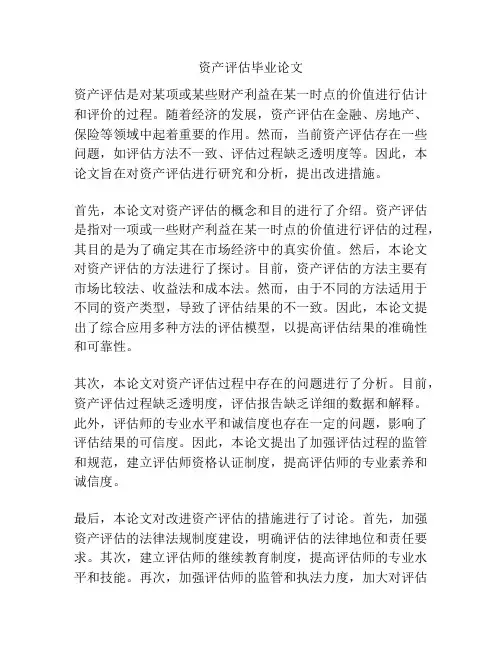 资产评估毕业论文

资产评估是对某项或某些财产利益在某一时点的价值进行估计和评价的过程。随着经济的发展，资产评估在金融、房地产、保险等领域中起着重要的作用。然而，当前资产评估存在一些问题，如评估方法不一致、评估过程缺乏透明度等。因此，本论文旨在对资产评估进行研究和分析，提出改进措施。

首先，本论文对资产评估的概念和目的进行了介绍。资产评估是指对一项或一些财产利益在某一时点的价值进行评估的过程，其目的是为了确定其在市场经济中的真实价值。然后，本论文对资产评估的方法进行了探讨。目前，资产评估的方法主要有市场比较法、收益法和成本法。然而，由于不同的方法适用于不同的资产类型，导致了评估结果的不一致。因此，本论文提出了综合应用多种方法的评估模型，以提高评估结果的准确性和可靠性。

其次，本论文对资产评估过程中存在的问题进行了分析。目前，资产评估过程缺乏透明度，评估报告缺乏详细的数据和解释。此外，评估师的专业水平和诚信度也存在一定的问题，影响了评估结果的可信度。因此，本论文提出了加强评估过程的监管和规范，建立评估师资格认证制度，提高评估师的专业素养和诚信度。

最后，本论文对改进资产评估的措施进行了讨论。首先，加强资产评估的法律法规制度建设，明确评估的法律地位和责任要求。其次，建立评估师的继续教育制度，提高评估师的专业水平和技能。再次，加强评估师的监管和执法力度，加大对评估